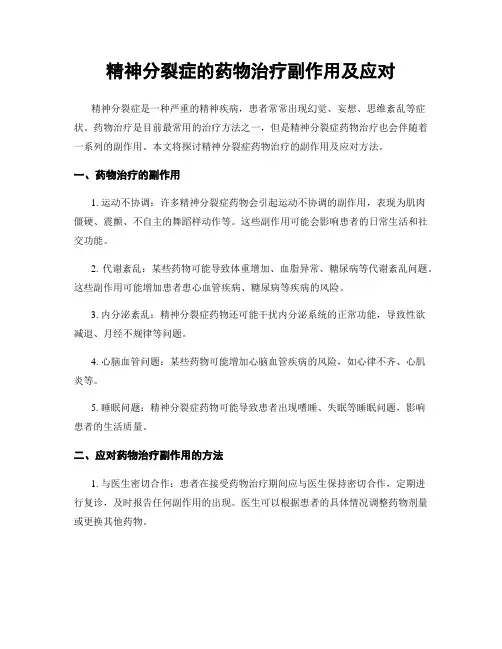 精神分裂症的药物治疗副作用及应对

精神分裂症是一种严重的精神疾病，患者常常出现幻觉、妄想、思维紊乱等症状。药物治疗是目前最常用的治疗方法之一，但是精神分裂症药物治疗也会伴随着一系列的副作用。本文将探讨精神分裂症药物治疗的副作用及应对方法。

一、药物治疗的副作用

1. 运动不协调：许多精神分裂症药物会引起运动不协调的副作用，表现为肌肉僵硬、震颤、不自主的舞蹈样动作等。这些副作用可能会影响患者的日常生活和社交功能。

2. 代谢紊乱：某些药物可能导致体重增加、血脂异常、糖尿病等代谢紊乱问题。这些副作用可能增加患者患心血管疾病、糖尿病等疾病的风险。

3. 内分泌紊乱：精神分裂症药物还可能干扰内分泌系统的正常功能，导致性欲减退、月经不规律等问题。

4. 心脑血管问题：某些药物可能增加心脑血管疾病的风险，如心律不齐、心肌炎等。

5. 睡眠问题：精神分裂症药物可能导致患者出现嗜睡、失眠等睡眠问题，影响患者的生活质量。

二、应对药物治疗副作用的方法

1. 与医生密切合作：患者在接受药物治疗期间应与医生保持密切合作，定期进行复诊，及时报告任何副作用的出现。医生可以根据患者的具体情况调整药物剂量或更换其他药物。